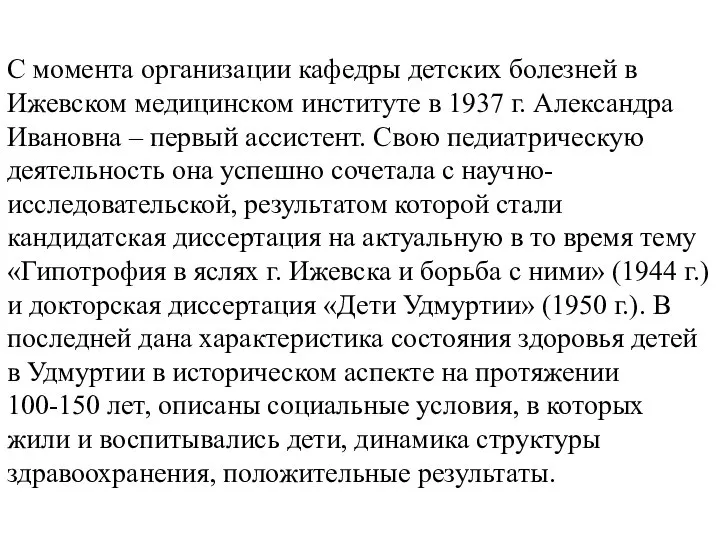 С момента организации кафедры детских болезней в Ижевском медицинском институте в 1937 г. Александра Ивановна – первый ассистент. Свою педиатрическую деятельность она успешно сочетала с научно-исследовательской, результатом которой стали кандидатская диссертация на актуальную в то время тему «Гипотрофия в яслях г. Ижевска и борьба с ними» (1944 г.) и докторская диссертация «Дети Удмуртии» (1950 г.). В последней дана характеристика состояния здоровья детей в Удмуртии в историческом аспекте на протяжении 100-150 лет, описаны социальные условия, в которых жили и воспитывались дети, динамика структуры здравоохранения, положительные результаты.